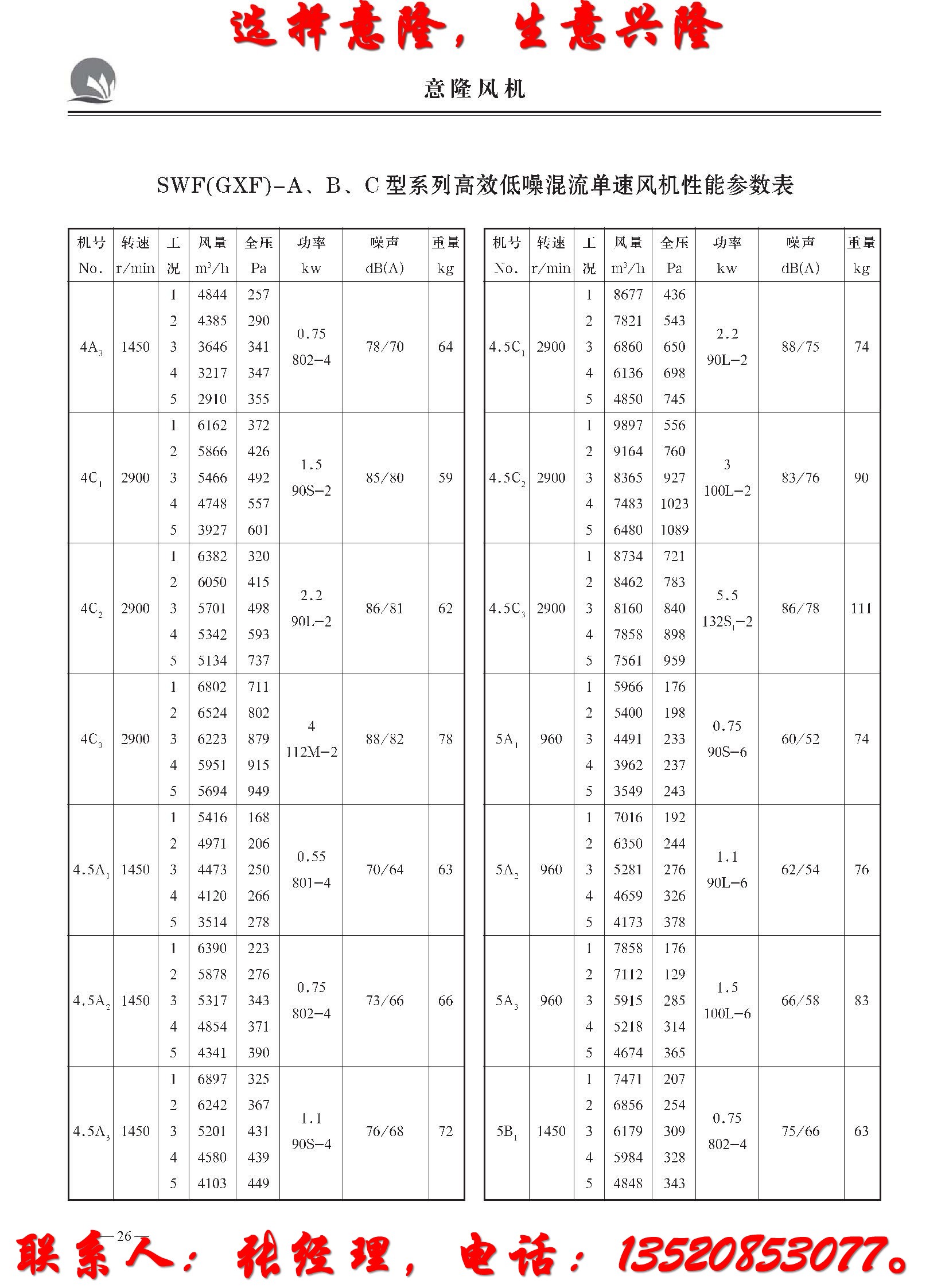 选择意隆，生意兴隆

意隆风机

SWF(GXF)-A、B、C型系列高效低噪混流单速风机性能参数表

| 机号 No. | 转速 r/min | 工况 | 风量 $m^3/h$ | 全压 Pa | 功率 kw | 噪声 dB(A) | 重量 kg |
|---|---|---|---|---|---|---|---|
| $4A_3$ | 1450 | 1 | 4844 | 257 | 0.75 802-4 | 78/70 | 64 |
| | | 2 | 4385 | 290 | | | |
| | | 3 | 3646 | 341 | | | |
| | | 4 | 3217 | 347 | | | |
| | | 5 | 2910 | 355 | | | |
| $4C_1$ | 2900 | 1 | 6162 | 372 | 1.5 90S-2 | 85/80 | 59 |
| | | 2 | 5866 | 426 | | | |
| | | 3 | 5466 | 492 | | | |
| | | 4 | 4748 | 557 | | | |
| | | 5 | 3927 | 601 | | | |
| $4C_2$ | 2900 | 1 | 6382 | 320 | 2.2 90L-2 | 86/81 | 62 |
| | | 2 | 6050 | 415 | | | |
| | | 3 | 5701 | 498 | | | |
| | | 4 | 5342 | 593 | | | |
| | | 5 | 5134 | 737 | | | |
| $4C_3$ | 2900 | 1 | 6802 | 711 | 4 112M-2 | 88/82 | 78 |
| | | 2 | 6524 | 802 | | | |
| | | 3 | 6223 | 879 | | | |
| | | 4 | 5951 | 915 | | | |
| | | 5 | 5694 | 949 | | | |
| $4.5A_1$ | 1450 | 1 | 5416 | 168 | 0.55 801-4 | 70/64 | 63 |
| | | 2 | 4971 | 206 | | | |
| | | 3 | 4473 | 250 | | | |
| | | 4 | 4120 | 266 | | | |
| | | 5 | 3514 | 278 | | | |
| $4.5A_2$ | 1450 | 1 | 6390 | 223 | 0.75 802-4 | 73/66 | 66 |
| | | 2 | 5878 | 276 | | | |
| | | 3 | 5317 | 343 | | | |
| | | 4 | 4854 | 371 | | | |
| | | 5 | 4341 | 390 | | | |
| $4.5A_3$ | 1450 | 1 | 6897 | 325 | 1.1 90S-4 | 76/68 | 72 |
| | | 2 | 6242 | 367 | | | |
| | | 3 | 5201 | 431 | | | |
| | | 4 | 4580 | 439 | | | |
| | | 5 | 4103 | 449 | | | |

| 机号 No. | 转速 r/min | 工况 | 风量 $m^3/h$ | 全压 Pa | 功率 kw | 噪声 dB(A) | 重量 kg |
|---|---|---|---|---|---|---|---|
| $4.5C_1$ | 2900 | 1 | 8677 | 436 | 2.2 90L-2 | 88/75 | 74 |
| | | 2 | 7821 | 543 | | | |
| | | 3 | 6860 | 650 | | | |
| | | 4 | 6136 | 698 | | | |
| | | 5 | 4850 | 745 | | | |
| $4.5C_2$ | 2900 | 1 | 9897 | 556 | 3 100L-2 | 83/76 | 90 |
| | | 2 | 9164 | 760 | | | |
| | | 3 | 8365 | 927 | | | |
| | | 4 | 7483 | 1023 | | | |
| | | 5 | 6480 | 1089 | | | |
| $4.5C_3$ | 2900 | 1 | 8734 | 721 | 5.5 $132S_1$-2 | 86/78 | 111 |
| | | 2 | 8462 | 783 | | | |
| | | 3 | 8160 | 840 | | | |
| | | 4 | 7858 | 898 | | | |
| | | 5 | 7561 | 959 | | | |
| $5A_1$ | 960 | 1 | 5966 | 176 | 0.75 90S-6 | 60/52 | 74 |
| | | 2 | 5400 | 198 | | | |
| | | 3 | 4491 | 233 | | | |
| | | 4 | 3962 | 237 | | | |
| | | 5 | 3549 | 243 | | | |
| $5A_2$ | 960 | 1 | 7016 | 192 | 1.1 90L-6 | 62/54 | 76 |
| | | 2 | 6350 | 244 | | | |
| | | 3 | 5281 | 276 | | | |
| | | 4 | 4659 | 326 | | | |
| | | 5 | 4173 | 378 | | | |
| $5A_3$ | 960 | 1 | 7858 | 176 | 1.5 100L-6 | 66/58 | 83 |
| | | 2 | 7112 | 129 | | | |
| | | 3 | 5915 | 285 | | | |
| | | 4 | 5218 | 314 | | | |
| | | 5 | 4674 | 365 | | | |
| $5B_1$ | 1450 | 1 | 7471 | 207 | 0.75 802-4 | 75/66 | 63 |
| | | 2 | 6856 | 254 | | | |
| | | 3 | 6179 | 309 | | | |
| | | 4 | 5984 | 328 | | | |
| | | 5 | 4848 | 343 | | | |

—26—

联系人：张经理，电话：13520853077。